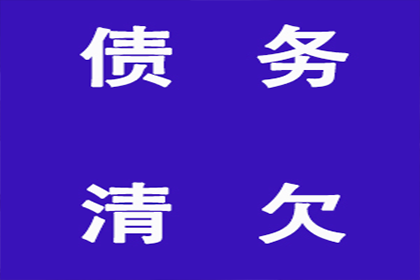 债 务

清 欠